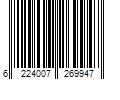 6 224007 269947